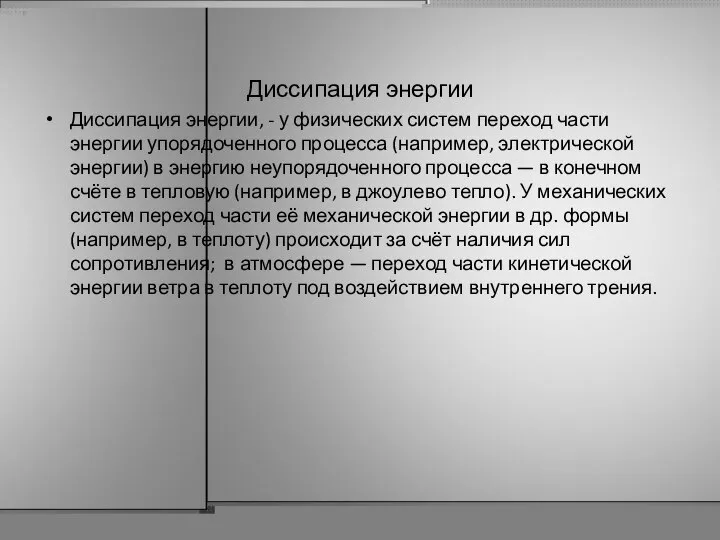 Диссипация энергии

• Диссипация энергии, - у физических систем переход части энергии упорядоченного процесса (например, электрической энергии) в энергию неупорядоченного процесса — в конечном счёте в тепловую (например, в джоулево тепло). У механических систем переход части её механической энергии в др. формы (например, в теплоту) происходит за счёт наличия сил сопротивления; в атмосфере — переход части кинетической энергии ветра в теплоту под воздействием внутреннего трения.